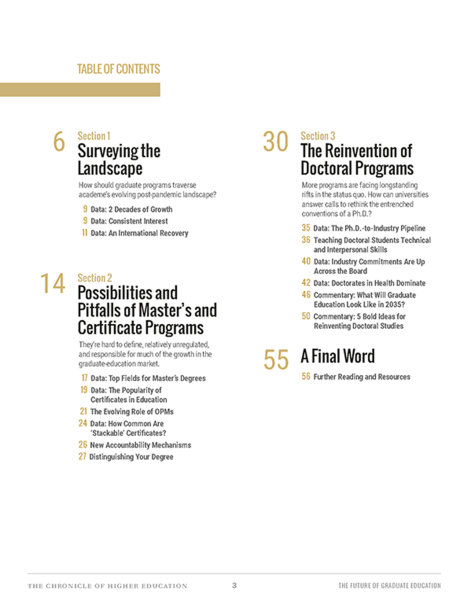 TABLE OF CONTENTS

6 Section 1
Surveying the Landscape

How should graduate programs traverse academe's evolving post-pandemic landscape?

9 Data: 2 Decades of Growth
9 Data: Consistent Interest
11 Data: An International Recovery

14 Section 2
Possibilities and Pitfalls of Master's and Certificate Programs

They're hard to define, relatively unregulated, and responsible for much of the growth in the graduate-education market.

17 Data: Top Fields for Master's Degrees
19 Data: The Popularity of Certificates in Education
21 The Evolving Role of OPMs
24 Data: How Common Are 'Stackable' Certificates?
26 New Accountability Mechanisms
27 Distinguishing Your Degree

30 Section 3
The Reinvention of Doctoral Programs

More programs are facing longstanding rifts in the status quo. How can universities answer calls to rethink the entrenched conventions of a Ph.D.?

35 Data: The Ph.D.-to-Industry Pipeline
36 Teaching Doctoral Students Technical and Interpersonal Skills
40 Data: Industry Commitments Are Up Across the Board
42 Data: Doctorates in Health Dominate
46 Commentary: What Will Graduate Education Look Like in 2035?
50 Commentary: 5 Bold Ideas for Reinventing Doctoral Studies

55 A Final Word
56 Further Reading and Resources

THE CHRONICLE OF HIGHER EDUCATION 3 THE FUTURE OF GRADUATE EDUCATION